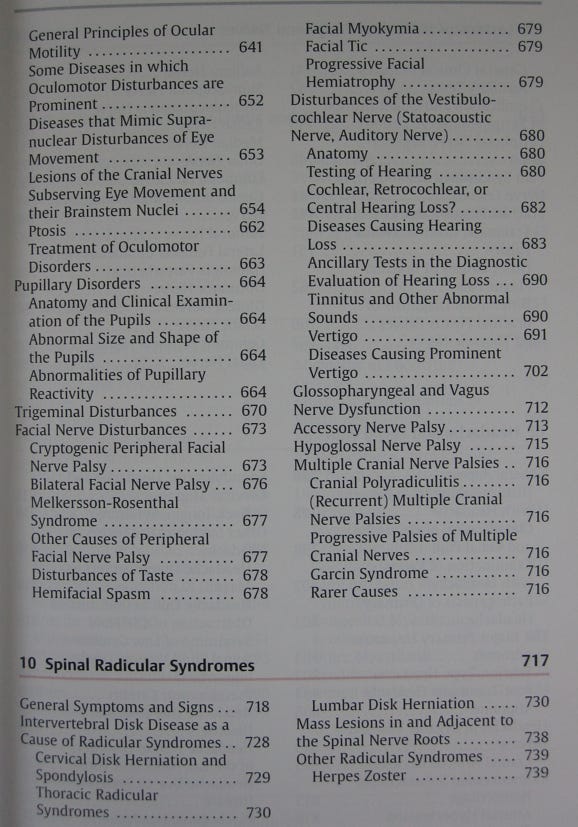 General Principles of Ocular Motility 641
Some Diseases in which Oculomotor Disturbances are Prominent 652
Diseases that Mimic Supranuclear Disturbances of Eye Movement 653
Lesions of the Cranial Nerves Subserving Eye Movement and their Brainstem Nuclei 654
Ptosis 662
Treatment of Oculomotor Disorders 663
Pupillary Disorders 664
Anatomy and Clinical Examination of the Pupils 664
Abnormal Size and Shape of the Pupils 664
Abnormalities of Pupillary Reactivity 664
Trigeminal Disturbances 670
Facial Nerve Disturbances 673
Cryptogenic Peripheral Facial Nerve Palsy 673
Bilateral Facial Nerve Palsy 676
Melkersson-Rosenthal Syndrome 677
Other Causes of Peripheral Facial Nerve Palsy 677
Disturbances of Taste 678
Hemifacial Spasm 678

Facial Myokymia 679
Facial Tic 679
Progressive Facial Hemiatrophy 679
Disturbances of the Vestibulocochlear Nerve (Statoacoustic Nerve, Auditory Nerve) 680
Anatomy 680
Testing of Hearing 680
Cochlear, Retrocochlear, or Central Hearing Loss? 682
Diseases Causing Hearing Loss 683
Ancillary Tests in the Diagnostic Evaluation of Hearing Loss 690
Tinnitus and Other Abnormal Sounds 690
Vertigo 691
Diseases Causing Prominent Vertigo 702
Glossopharyngeal and Vagus Nerve Dysfunction 712
Accessory Nerve Palsy 713
Hypoglossal Nerve Palsy 715
Multiple Cranial Nerve Palsies 716
Cranial Polyradiculitis 716
(Recurrent) Multiple Cranial Nerve Palsies 716
Progressive Palsies of Multiple Cranial Nerves 716
Garcin Syndrome 716
Rarer Causes 716

10 Spinal Radicular Syndromes 717

General Symptoms and Signs 718
Intervertebral Disk Disease as a Cause of Radicular Syndromes 728
Cervical Disk Herniation and Spondylosis 729
Thoracic Radicular Syndromes 730

Lumbar Disk Herniation 730
Mass Lesions in and Adjacent to the Spinal Nerve Roots 738
Other Radicular Syndromes 739
Herpes Zoster 739